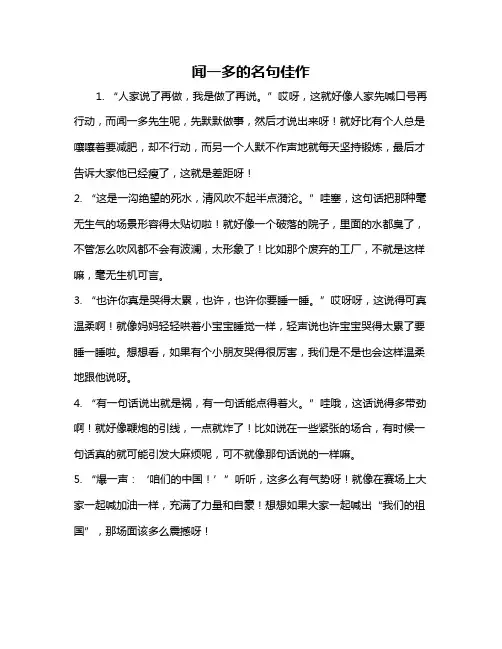 闻一多的名句佳作

1. “人家说了再做，我是做了再说。” 哎呀，这就好像人家先喊口号再行动，而闻一多先生呢，先默默做事，然后才说出来呀！就好比有个人总是嚷嚷着要减肥，却不行动，而另一个人默不作声地就每天坚持锻炼，最后才告诉大家他已经瘦了，这就是差距呀！

2. “这是一沟绝望的死水，清风吹不起半点漪沦。” 哇塞，这句话把那种毫无生气的场景形容得太贴切啦！就好像一个破落的院子，里面的水都臭了，不管怎么吹风都不会有波澜，太形象了！比如那个废弃的工厂，不就是这样嘛，毫无生机可言。

3. “也许你真是哭得太累，也许，也许你要睡一睡。” 哎呀呀，这说得可真温柔啊！就像妈妈轻轻哄着小宝宝睡觉一样，轻声说也许宝宝哭得太累了要睡一睡啦。想想看，如果有个小朋友哭得很厉害，我们是不是也会这样温柔地跟他说呀。

4. “有一句话说出就是祸，有一句话能点得着火。” 哇哦，这话说得多带劲啊！就好像鞭炮的引线，一点就炸了！比如说在一些紧张的场合，有时候一句话真的就可能引发大麻烦呢，可不就像那句话说的一样嘛。

5. “爆一声：‘咱们的中国！’” 听听，这多么有气势呀！就像在赛场上大家一起喊加油一样，充满了力量和自豪！想想如果大家一起喊出“我们的祖国”，那场面该多么震撼呀！